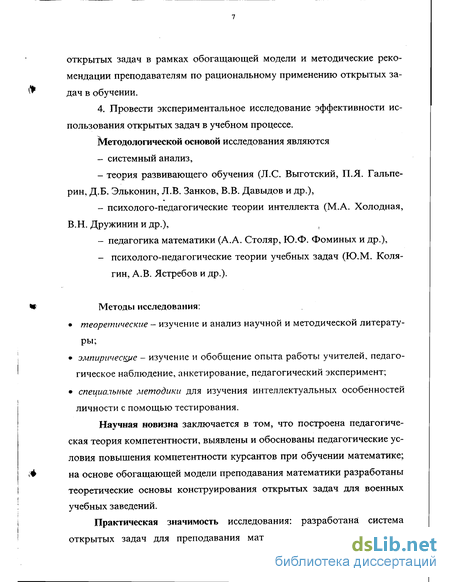 7

открытых задач в рамках обогащающей модели и методические рекомендации преподавателям по рациональному применению открытых задач в обучении.

4. Провести экспериментальное исследование эффективности использования открытых задач в учебном процессе.

Методологической основой исследования являются

– системный анализ,

– теория развивающего обучения (Л.С. Выготский, П.Я. Гальперин, Д.Б. Эльконин, Л.В. Занков, В.В. Давыдов и др.),

– психолого-педагогические теории интеллекта (М.А. Холодная, В.Н. Дружинин и др.),

– педагогика математики (А.А. Столяр, Ю.Ф. Фоминых и др.),

– психолого-педагогические теории учебных задач (Ю.М. Колягин, А.В. Ястребов и др.).

Методы исследования:

• теоретические – изучение и анализ научной и методической литературы;

• эмпирические – изучение и обобщение опыта работы учителей, педагогическое наблюдение, анкетирование, педагогический эксперимент;

• специальные методики для изучения интеллектуальных особенностей личности с помощью тестирования.

Научная новизна заключается в том, что построена педагогическая теория компетентности, выявлены и обоснованы педагогические условия повышения компетентности курсантов при обучении математике; на основе обогащающей модели преподавания математики разработаны теоретические основы конструирования открытых задач для военных учебных заведений.

Практическая значимость исследования: разработана система открытых задач для преподавания мат

dsLib.net
библиотека диссертаций